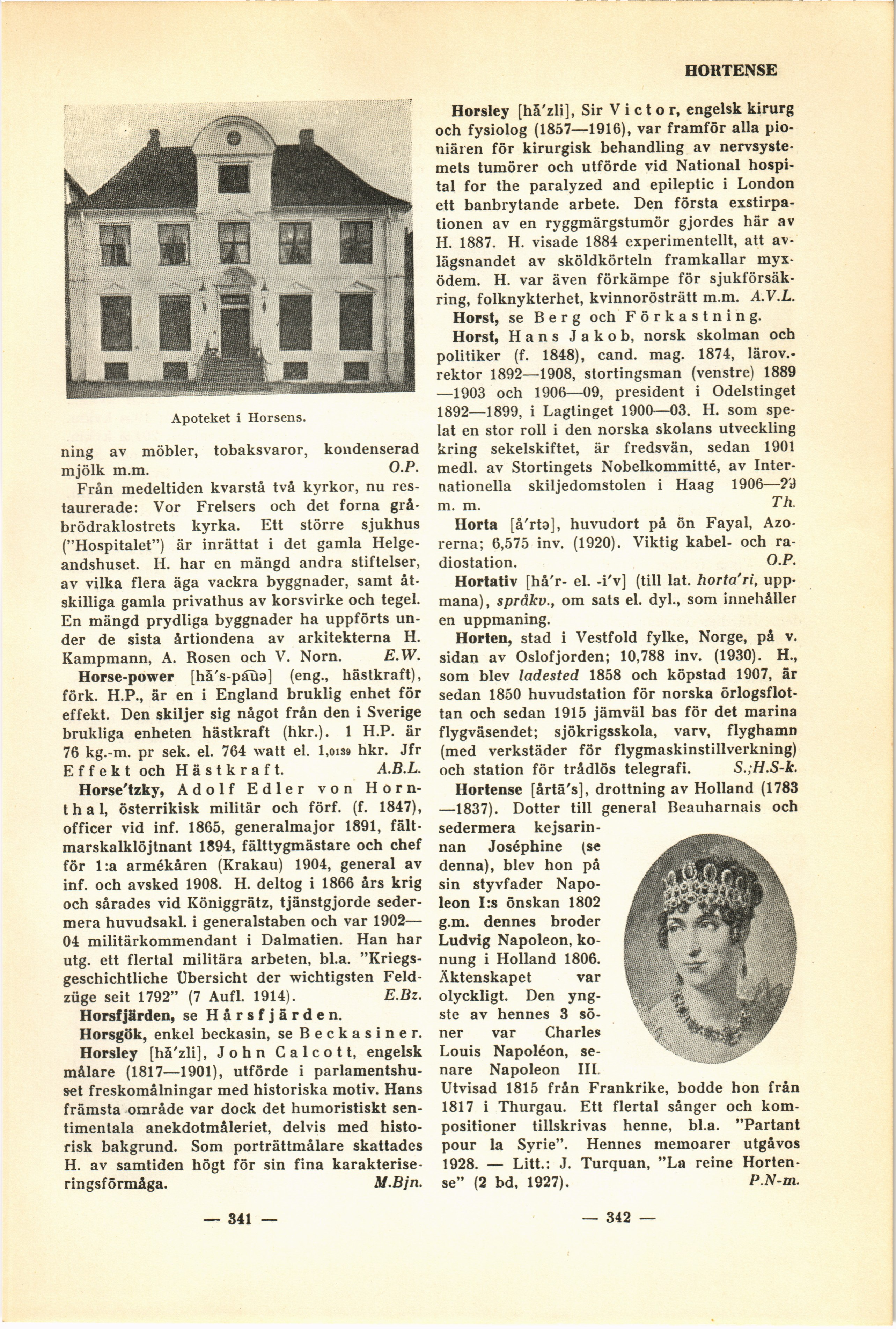 HORTENSE

Apoteket i Horsens.

ning av möbler, tobaksvaror, kondenserad mjölk m.m. O.P.

Från medeltiden kvarstå två kyrkor, nu restaurerade: Vor Frelsers och det forna gråbrödraklostrets kyrka. Ett större sjukhus ("Hospitalet") är inrättat i det gamla Helgeandshuset. H. har en mängd andra stiftelser, av vilka flera äga vackra byggnader, samt åtskilliga gamla privathus av korsvirke och tegel. En mängd prydliga byggnader ha uppförts under de sista årtiondena av arkitekterna H. Kampmann, A. Rosen och V. Norn. E.W.

Horse-power [hå's-pauə] (eng., hästkraft), förk. H.P., är en i England bruklig enhet för effekt. Den skiljer sig något från den i Sverige brukliga enheten hästkraft (hkr.). 1 H.P. är 76 kg.-m. pr sek. el. 764 watt el. 1,0139 hkr. Jfr Effekt och Hästkraft. A.B.L.

Horse'tzky, Adolf Edler von Hornthal, österrikisk militär och förf. (f. 1847), officer vid inf. 1865, generalmajor 1891, fältmarskalklöjtnant 1894, fälttygmästare och chef för 1:a armékåren (Krakau) 1904, general av inf. och avsked 1908. H. deltog i 1866 års krig och sårades vid Königgrätz, tjänstgjorde sedermera huvudsakl. i generalstaben och var 1902—04 militärkommendant i Dalmatien. Han har utg. ett flertal militära arbeten, bl.a. "Kriegsgeschichtliche Übersicht der wichtigsten Feldzüge seit 1792" (7 Aufl. 1914). E.Bz.

Horsfjärden, se Hårsfjärden.

Horsgök, enkel beckasin, se Beckasiner.

Horsley [hå'zli], John Calcott, engelsk målare (1817—1901), utförde i parlamentshuset freskomålningar med historiska motiv. Hans främsta område var dock det humoristiskt sentimentala anekdotmåleriet, delvis med historisk bakgrund. Som porträttmålare skattades H. av samtiden högt för sin fina karakteriseringsförmåga. M.Bjn.

— 341 —

Horsley [hå'zli], Sir Victor, engelsk kirurg och fysiolog (1857—1916), var framför alla pioniären för kirurgisk behandling av nervsystemets tumörer och utförde vid National hospital for the paralyzed and epileptic i London ett banbrytande arbete. Den första exstirpationen av en ryggmärgstumör gjordes här av H. 1887. H. visade 1884 experimentellt, att avlägsnandet av sköldkörteln framkallar myxödem. H. var även förkämpe för sjukförsäkring, folknykterhet, kvinnorösträtt m.m. A.V.L.

Horst, se Berg och Förkastning.

Horst, Hans Jakob, norsk skolman och politiker (f. 1848), cand. mag. 1874, lärov.-rektor 1892—1908, stortingsman (venstre) 1889—1903 och 1906—09, president i Odelstinget 1892—1899, i Lagtinget 1900—03. H. som spelat en stor roll i den norska skolans utveckling kring sekelskiftet, är fredsvän, sedan 1901 medl. av Stortingets Nobelkommitté, av Internationella skiljedomstolen i Haag 1906—29 m. m. Th.

Horta [å'rtə], huvudort på ön Fayal, Azorerna; 6,575 inv. (1920). Viktig kabel- och radiostation. O.P.

Hortativ [hå'r- el. -i'v] (till lat. horta'ri, uppmana), språkv., om sats el. dyl., som innehåller en uppmaning.

Horten, stad i Vestfold fylke, Norge, på v. sidan av Oslofjorden; 10,788 inv. (1930). H., som blev ladested 1858 och köpstad 1907, är sedan 1850 huvudstation för norska örlogsflottan och sedan 1915 jämväl bas för det marina flygväsendet; sjökrigsskola, varv, flyghamn (med verkstäder för flygmaskinstillverkning) och station för trådlös telegrafi. S.;H.S-k.

Hortense [årtã's], drottning av Holland (1783—1837). Dotter till general Beauharnais och sedermera kejsarinnan Joséphine (se denna), blev hon på sin styvfader Napoleon I:s önskan 1802 g.m. dennes broder Ludvig Napoleon, konung i Holland 1806. Äktenskapet var olyckligt. Den yngste av hennes 3 söner var Charles Louis Napoléon, senare Napoleon III. Utvisad 1815 från Frankrike, bodde hon från 1817 i Thurgau. Ett flertal sånger och kompositioner tillskrivas henne, bl.a. "Partant pour la Syrie". Hennes memoarer utgåvos 1928. — Litt.: J. Turquan, "La reine Hortense" (2 bd, 1927). P.N-m.

— 342 —